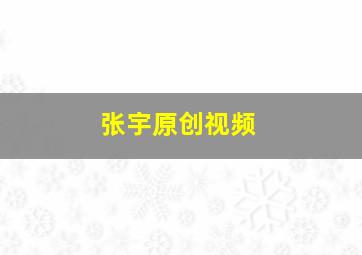 张宇原创视频